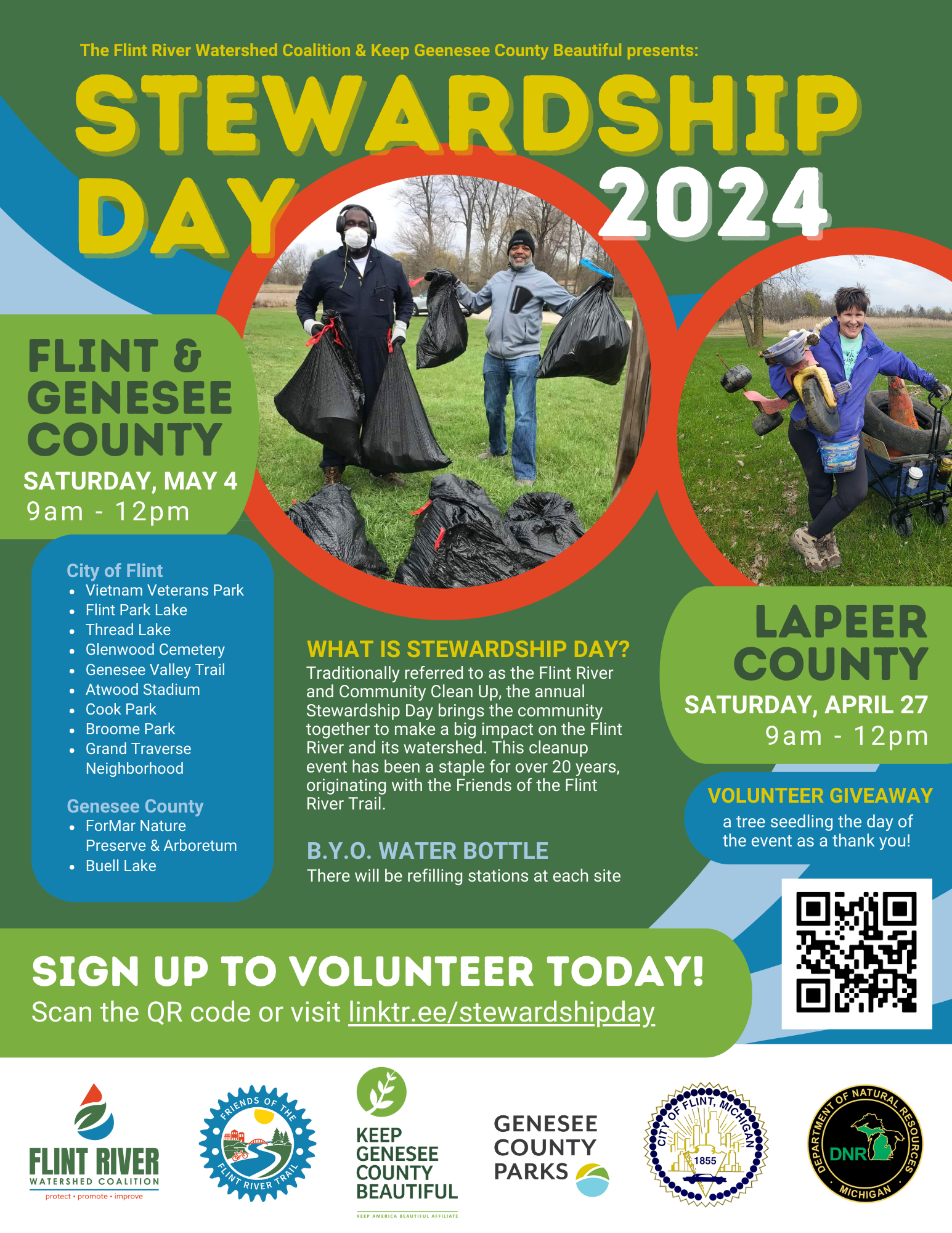 The Flint River Watershed Coalition & Keep Geenesee County Beautiful presents:

STEWARDSHIP DAY 2024

FLINT & GENESEE COUNTY
SATURDAY, MAY 4
9am - 12pm

City of Flint
- Vietnam Veterans Park
- Flint Park Lake
- Thread Lake
- Glenwood Cemetery
- Genesee Valley Trail
- Atwood Stadium
- Cook Park
- Broome Park
- Grand Traverse Neighborhood

Genesee County
- ForMar Nature Preserve & Arboretum
- Buell Lake

WHAT IS STEWARDSHIP DAY?
Traditionally referred to as the Flint River and Community Clean Up, the annual Stewardship Day brings the community together to make a big impact on the Flint River and its watershed. This cleanup event has been a staple for over 20 years, originating with the Friends of the Flint River Trail.

B.Y.O. WATER BOTTLE
There will be refilling stations at each site

LAPEER COUNTY
SATURDAY, APRIL 27
9am - 12pm

VOLUNTEER GIVEAWAY
a tree seedling the day of the event as a thank you!

SIGN UP TO VOLUNTEER TODAY!
Scan the QR code or visit linktr.ee/stewardshipday

FLINT RIVER WATERSHED COALITION
protect • promote • improve

FRIENDS OF THE FLINT RIVER TRAIL

KEEP GENESEE COUNTY BEAUTIFUL
KEEP AMERICA BEAUTIFUL AFFILIATE

GENESEE COUNTY PARKS

CITY OF FLINT, MICHIGAN
1855

DEPARTMENT OF NATURAL RESOURCES
DNR
MICHIGAN